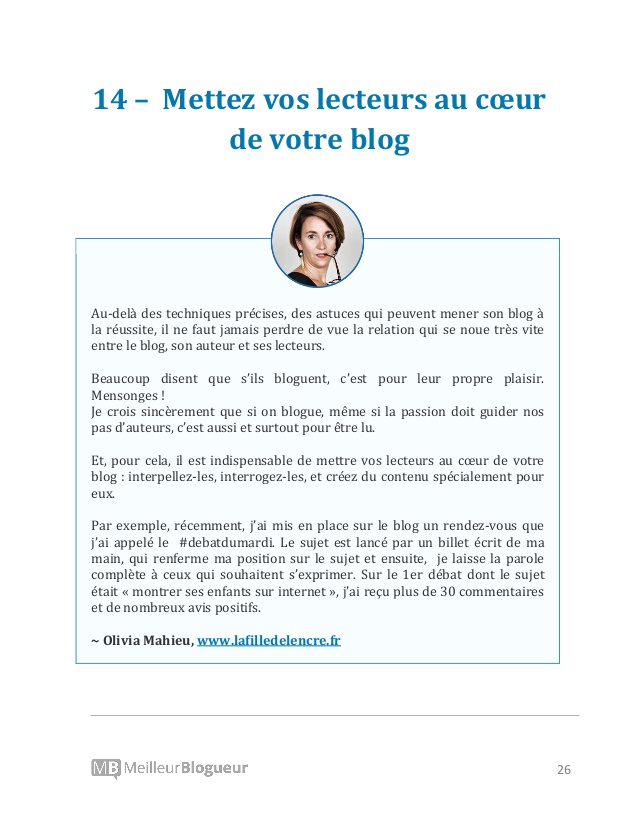 14 – Mettez vos lecteurs au cœur de votre blog

Au-delà des techniques précises, des astuces qui peuvent mener son blog à la réussite, il ne faut jamais perdre de vue la relation qui se noue très vite entre le blog, son auteur et ses lecteurs.

Beaucoup disent que s'ils bloguent, c'est pour leur propre plaisir. Mensonges !
Je crois sincèrement que si on blogue, même si la passion doit guider nos pas d'auteurs, c'est aussi et surtout pour être lu.

Et, pour cela, il est indispensable de mettre vos lecteurs au cœur de votre blog : interpellez-les, interrogez-les, et créez du contenu spécialement pour eux.

Par exemple, récemment, j'ai mis en place sur le blog un rendez-vous que j'ai appelé le #debatdumardi. Le sujet est lancé par un billet écrit de ma main, qui renferme ma position sur le sujet et ensuite, je laisse la parole complète à ceux qui souhaitent s'exprimer. Sur le 1er débat dont le sujet était « montrer ses enfants sur internet », j'ai reçu plus de 30 commentaires et de nombreux avis positifs.

~ Olivia Mahieu, www.lafilledelencre.fr

MB MeilleurBlogueur

26